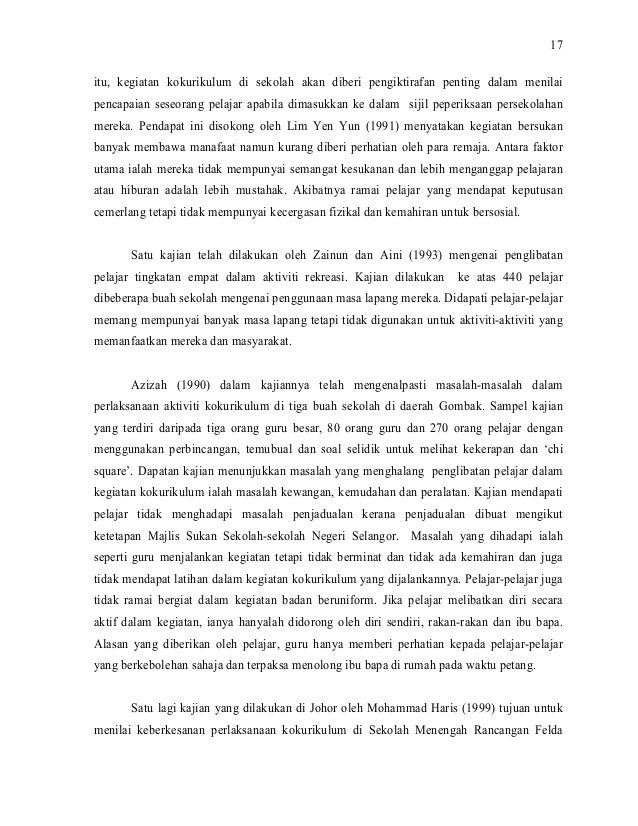 17

itu, kegiatan kokurikulum di sekolah akan diberi pengiktirafan penting dalam menilai pencapaian seseorang pelajar apabila dimasukkan ke dalam sijil peperiksaan persekolahan mereka. Pendapat ini disokong oleh Lim Yen Yun (1991) menyatakan kegiatan bersukan banyak membawa manafaat namun kurang diberi perhatian oleh para remaja. Antara faktor utama ialah mereka tidak mempunyai semangat kesukanan dan lebih menganggap pelajaran atau hiburan adalah lebih mustahak. Akibatnya ramai pelajar yang mendapat keputusan cemerlang tetapi tidak mempunyai kecergasan fizikal dan kemahiran untuk bersosial.

Satu kajian telah dilakukan oleh Zainun dan Aini (1993) mengenai penglibatan pelajar tingkatan empat dalam aktiviti rekreasi. Kajian dilakukan ke atas 440 pelajar dibeberapa buah sekolah mengenai penggunaan masa lapang mereka. Didapati pelajar-pelajar memang mempunyai banyak masa lapang tetapi tidak digunakan untuk aktiviti-aktiviti yang memanfaatkan mereka dan masyarakat.

Azizah (1990) dalam kajiannya telah mengenalpasti masalah-masalah dalam perlaksanaan aktiviti kokurikulum di tiga buah sekolah di daerah Gombak. Sampel kajian yang terdiri daripada tiga orang guru besar, 80 orang guru dan 270 orang pelajar dengan menggunakan perbincangan, temubual dan soal selidik untuk melihat kekerapan dan ‘chi square’. Dapatan kajian menunjukkan masalah yang menghalang penglibatan pelajar dalam kegiatan kokurikulum ialah masalah kewangan, kemudahan dan peralatan. Kajian mendapati pelajar tidak menghadapi masalah penjadualan kerana penjadualan dibuat mengikut ketetapan Majlis Sukan Sekolah-sekolah Negeri Selangor. Masalah yang dihadapi ialah seperti guru menjalankan kegiatan tetapi tidak berminat dan tidak ada kemahiran dan juga tidak mendapat latihan dalam kegiatan kokurikulum yang dijalankannya. Pelajar-pelajar juga tidak ramai bergiat dalam kegiatan badan beruniform. Jika pelajar melibatkan diri secara aktif dalam kegiatan, ianya hanyalah didorong oleh diri sendiri, rakan-rakan dan ibu bapa. Alasan yang diberikan oleh pelajar, guru hanya memberi perhatian kepada pelajar-pelajar yang berkebolehan sahaja dan terpaksa menolong ibu bapa di rumah pada waktu petang.

Satu lagi kajian yang dilakukan di Johor oleh Mohammad Haris (1999) tujuan untuk menilai keberkesanan perlaksanaan kokurikulum di Sekolah Menengah Rancangan Felda